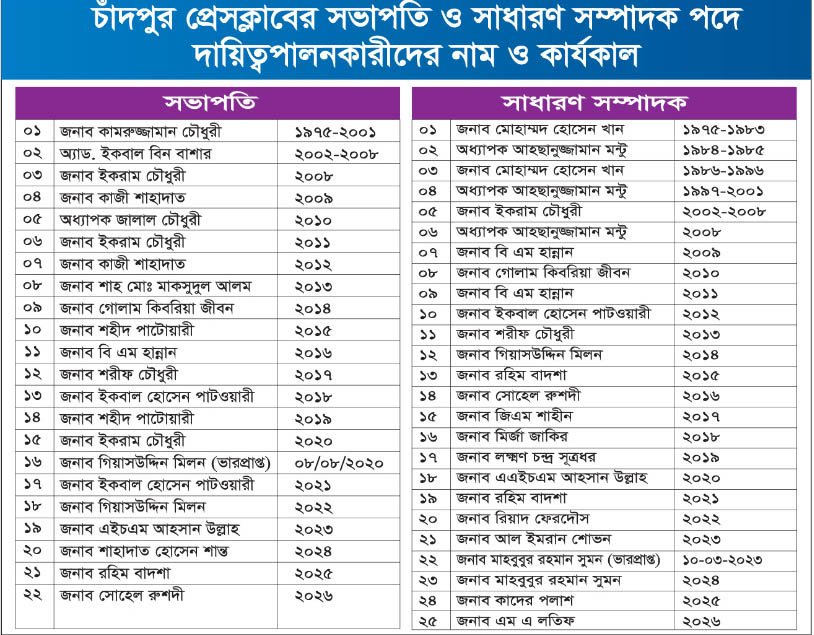 চাঁদপুর প্রেসক্লাবের সভাপতি ও সাধারণ সম্পাদক পদে দায়িত্বপালনকারীদের নাম ও কার্যকাল

| সভাপতি | | |
|---|---|---|
| ০১ | জনাব কামরুজ্জামান চৌধুরী | ১৯৭৫-২০০১ |
| ০২ | অ্যাড. ইকবাল বিন বাশার | ২০০২-২০০৮ |
| ০৩ | জনাব ইকরাম চৌধুরী | ২০০৮ |
| ০৪ | জনাব কাজী শাহাদাত | ২০০৯ |
| ০৫ | অধ্যাপক জালাল চৌধুরী | ২০১০ |
| ০৬ | জনাব ইকরাম চৌধুরী | ২০১১ |
| ০৭ | জনাব কাজী শাহাদাত | ২০১২ |
| ০৮ | জনাব শাহ মোঃ মাকসুদুল আলম | ২০১৩ |
| ০৯ | জনাব গোলাম কিবরিয়া জীবন | ২০১৪ |
| ১০ | জনাব শহীদ পাটোয়ারী | ২০১৫ |
| ১১ | জনাব বি এম হান্নান | ২০১৬ |
| ১২ | জনাব শরীফ চৌধুরী | ২০১৭ |
| ১৩ | জনাব ইকবাল হোসেন পাটওয়ারী | ২০১৮ |
| ১৪ | জনাব শহীদ পাটোয়ারী | ২০১৯ |
| ১৫ | জনাব ইকরাম চৌধুরী | ২০২০ |
| ১৬ | জনাব গিয়াসউদ্দিন মিলন (ভারপ্রাপ্ত) | ০৮/০৮/২০২০ |
| ১৭ | জনাব ইকবাল হোসেন পাটওয়ারী | ২০২১ |
| ১৮ | জনাব গিয়াসউদ্দিন মিলন | ২০২২ |
| ১৯ | জনাব এইচএম আহসান উল্লাহ | ২০২৩ |
| ২০ | জনাব শাহাদাত হোসেন শান্ত | ২০২৪ |
| ২১ | জনাব রহিম বাদশা | ২০২৫ |
| ২২ | জনাব সোহেল রুশদী | ২০২৬ |

| সাধারণ সম্পাদক | | |
|---|---|---|
| ০১ | জনাব মোহাম্মদ হোসেন খান | ১৯৭৫-১৯৮৩ |
| ০২ | অধ্যাপক আহছানুজ্জামান মন্টু | ১৯৮৪-১৯৮৫ |
| ০৩ | জনাব মোহাম্মদ হোসেন খান | ১৯৮৬-১৯৯৬ |
| ০৪ | অধ্যাপক আহছানুজ্জামান মন্টু | ১৯৯৭-২০০১ |
| ০৫ | জনাব ইকরাম চৌধুরী | ২০০২-২০০৮ |
| ০৬ | অধ্যাপক আহছানুজ্জামান মন্টু | ২০০৮ |
| ০৭ | জনাব বি এম হান্নান | ২০০৯ |
| ০৮ | জনাব গোলাম কিবরিয়া জীবন | ২০১০ |
| ০৯ | জনাব বি এম হান্নান | ২০১১ |
| ১০ | জনাব ইকবাল হোসেন পাটওয়ারী | ২০১২ |
| ১১ | জনাব শরীফ চৌধুরী | ২০১৩ |
| ১২ | জনাব গিয়াসউদ্দিন মিলন | ২০১৪ |
| ১৩ | জনাব রহিম বাদশা | ২০১৫ |
| ১৪ | জনাব সোহেল রুশদী | ২০১৬ |
| ১৫ | জনাব জিএম শাহীন | ২০১৭ |
| ১৬ | জনাব মির্জা জাকির | ২০১৮ |
| ১৭ | জনাব লক্ষ্মণ চন্দ্র সূত্রধর | ২০১৯ |
| ১৮ | জনাব এএইচএম আহসান উল্লাহ | ২০২০ |
| ১৯ | জনাব রহিম বাদশা | ২০২১ |
| ২০ | জনাব রিয়াদ ফেরদৌস | ২০২২ |
| ২১ | জনাব আল ইমরান শোভন | ২০২৩ |
| ২২ | জনাব মাহবুবুর রহমান সুমন (ভারপ্রাপ্ত) | ১০-০৩-২০২৩ |
| ২৩ | জনাব মাহবুবুর রহমান সুমন | ২০২৪ |
| ২৪ | জনাব কাদের পলাশ | ২০২৫ |
| ২৫ | জনাব এম এ লতিফ | ২০২৬ |